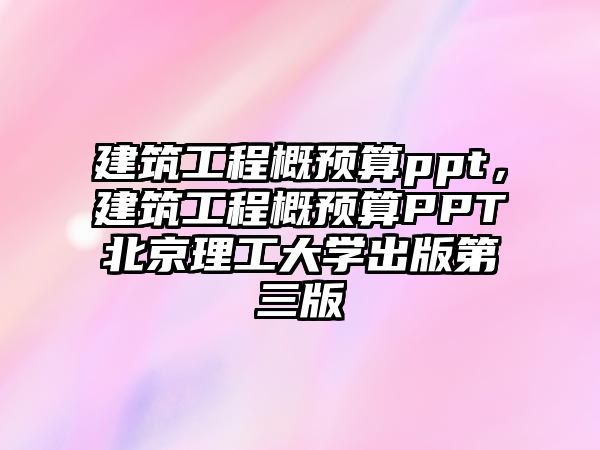 建筑工程概预算ppt，建筑工程概预算PPT北京理工大学出版第三版